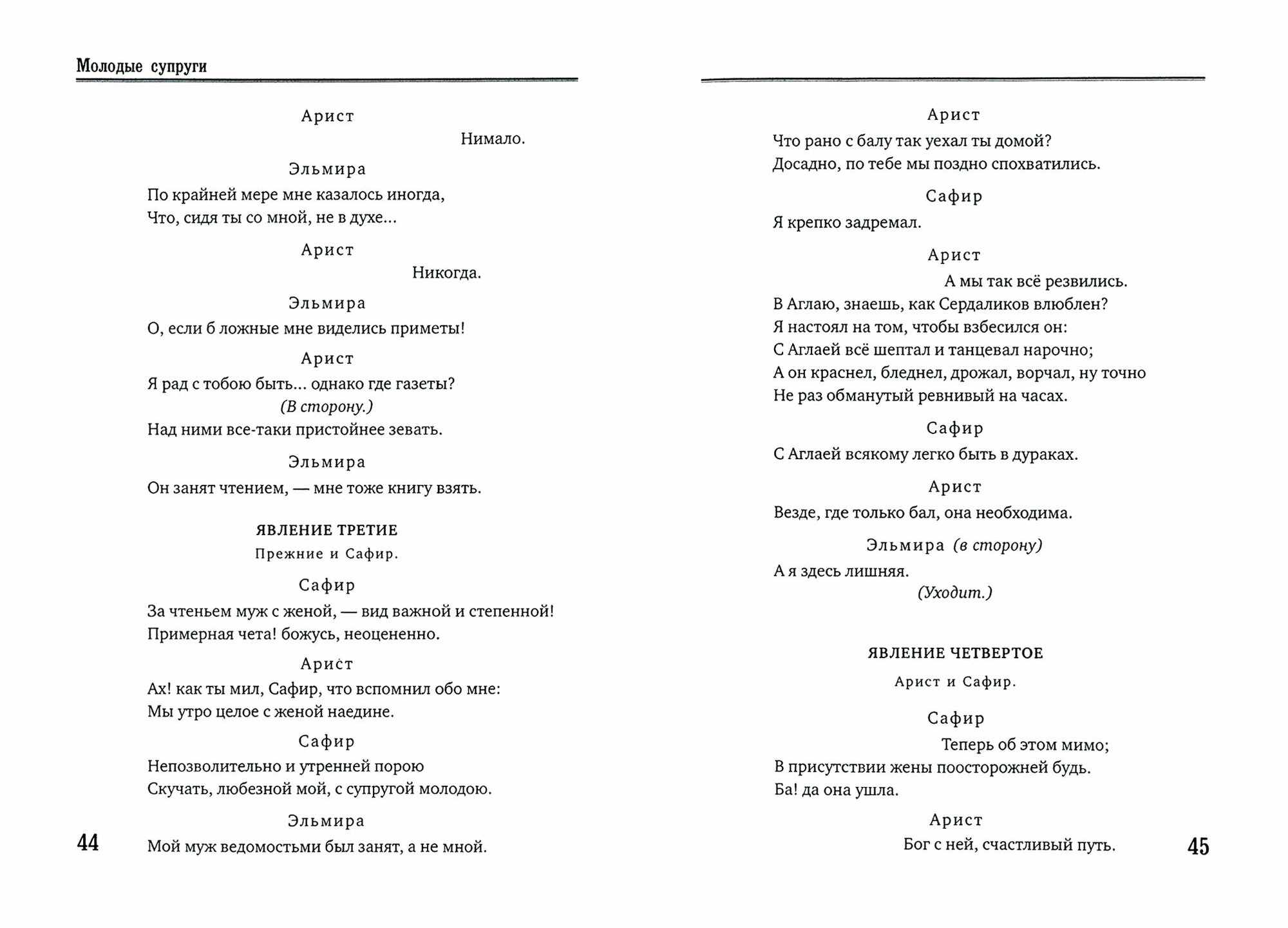 Молодые супруги

Арист

Нимало.

Эльмира

По крайней мере мне казалось иногда,
Что, сидя ты со мной, не в духе...

Арист

Никогда.

Эльмира

О, если б ложные мне виделись приметы!

Арист

Я рад с тобою быть... однако где газеты?
(В сторону.)
Над ними все-таки пристойнее зевать.

Эльмира

Он занят чтением, — мне тоже книгу взять.

ЯВЛЕНИЕ ТРЕТИЕ

Прежние и Сафир.

Сафир

За чтеньем муж с женой, — вид важной и степенной!
Примерная чета! божусь, неоцененно.

Арист

Ах! как ты мил, Сафир, что вспомнил обо мне:
Мы утро целое с женой наедине.

Сафир

Непозволительно и утренней порою
Скучать, любезной мой, с супругой молодою.

Эльмира

Мой муж ведомостьми был занят, а не мной.

44

Арист

Что рано с балу так уехал ты домой?
Досадно, по тебе мы поздно спохватились.

Сафир

Я крепко задремал.

Арист

А мы так всё резвились.
В Аглаю, знаешь, как Сердаликов влюблен?
Я настоял на том, чтобы взбесился он:
С Аглаей всё шептал и танцевал нарочно;
А он краснел, бледнел, дрожал, ворчал, ну точно
Не раз обманутый ревнивый на часах.

Сафир

С Аглаей всякому легко быть в дураках.

Арист

Везде, где только бал, она необходима.

Эльмира (в сторону)

А я здесь лишняя.
(Уходит.)

ЯВЛЕНИЕ ЧЕТВЕРТОЕ

Арист и Сафир.

Сафир

Теперь об этом мимо;
В присутствии жены поосторожней будь.
Ба! да она ушла.

Арист

Бог с ней, счастливый путь.

45